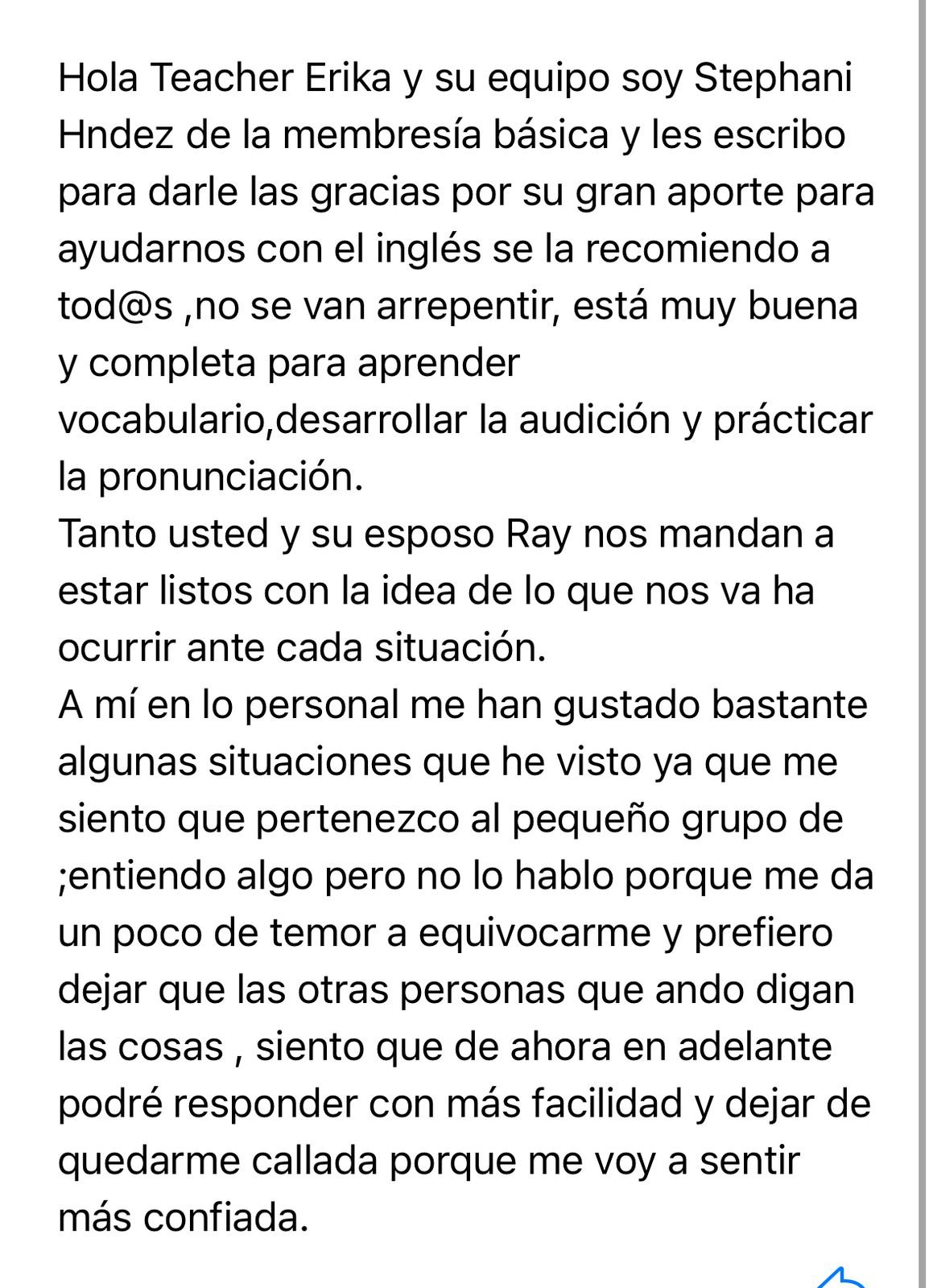 Hola Teacher Erika y su equipo soy Stephani Hndez de la membresía básica y les escribo para darle las gracias por su gran aporte para ayudarnos con el inglés se la recomiendo a tod@s ,no se van arrepentir, está muy buena y completa para aprender vocabulario,desarrollar la audición y prácticar la pronunciación.
Tanto usted y su esposo Ray nos mandan a estar listos con la idea de lo que nos va ha ocurrir ante cada situación.
A mí en lo personal me han gustado bastante algunas situaciones que he visto ya que me siento que pertenezco al pequeño grupo de ;entiendo algo pero no lo hablo porque me da un poco de temor a equivocarme y prefiero dejar que las otras personas que ando digan las cosas , siento que de ahora en adelante podré responder con más facilidad y dejar de quedarme callada porque me voy a sentir más confiada.